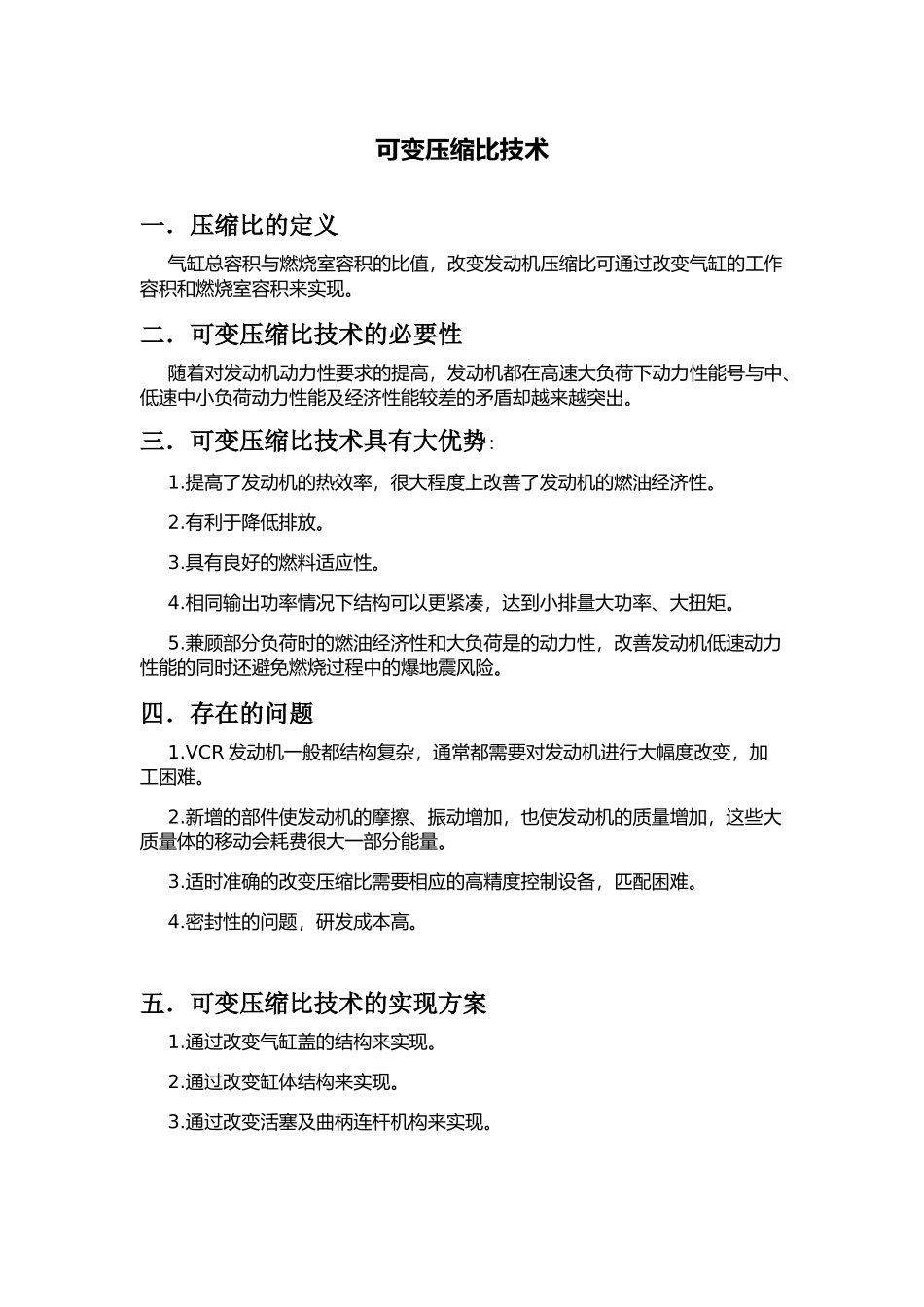 可变压缩比技术

一．压缩比的定义

气缸总容积与燃烧室容积的比值，改变发动机压缩比可通过改变气缸的工作容积和燃烧室容积来实现。

二．可变压缩比技术的必要性

随着对发动机动力性要求的提高，发动机都在高速大负荷下动力性能号与中、低速中小负荷动力性能及经济性能较差的矛盾却越来越突出。

三．可变压缩比技术具有大优势:

1.提高了发动机的热效率，很大程度上改善了发动机的燃油经济性。

2.有利于降低排放。

3.具有良好的燃料适应性。

4.相同输出功率情况下结构可以更紧凑，达到小排量大功率、大扭矩。

5.兼顾部分负荷时的燃油经济性和大负荷是的动力性，改善发动机低速动力性能的同时还避免燃烧过程中的爆地震风险。

四．存在的问题

1.VCR 发动机一般都结构复杂，通常都需要对发动机进行大幅度改变，加工困难。

2.新增的部件使发动机的摩擦、振动增加，也使发动机的质量增加，这些大质量体的移动会耗费很大一部分能量。

3.适时准确的改变压缩比需要相应的高精度控制设备，匹配困难。

4.密封性的问题，研发成本高。

五．可变压缩比技术的实现方案

1.通过改变气缸盖的结构来实现。

2.通过改变缸体结构来实现。

3.通过改变活塞及曲柄连杆机构来实现。